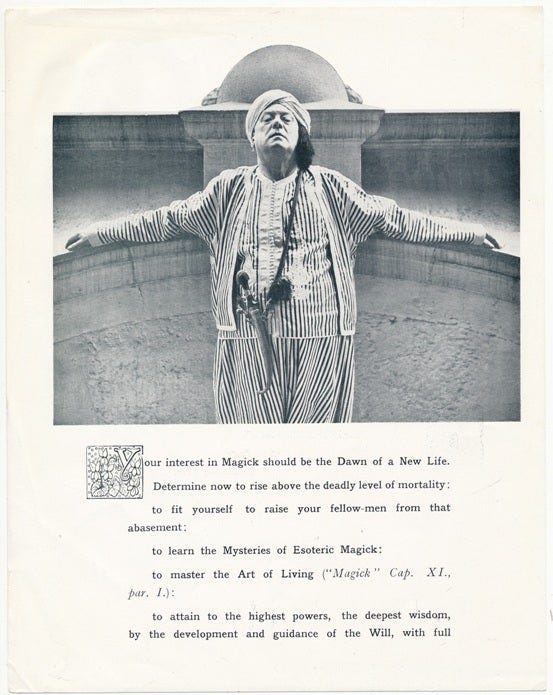 Your interest in Magick should be the Dawn of a New Life.

Determine now to rise above the deadly level of mortality:

to fit yourself to raise your fellow-men from that abasement:

to learn the Mysteries of Esoteric Magick:

to master the Art of Living ("Magick" Cap. XI., par. I.):

to attain to the highest powers, the deepest wisdom, by the development and guidance of the Will, with full